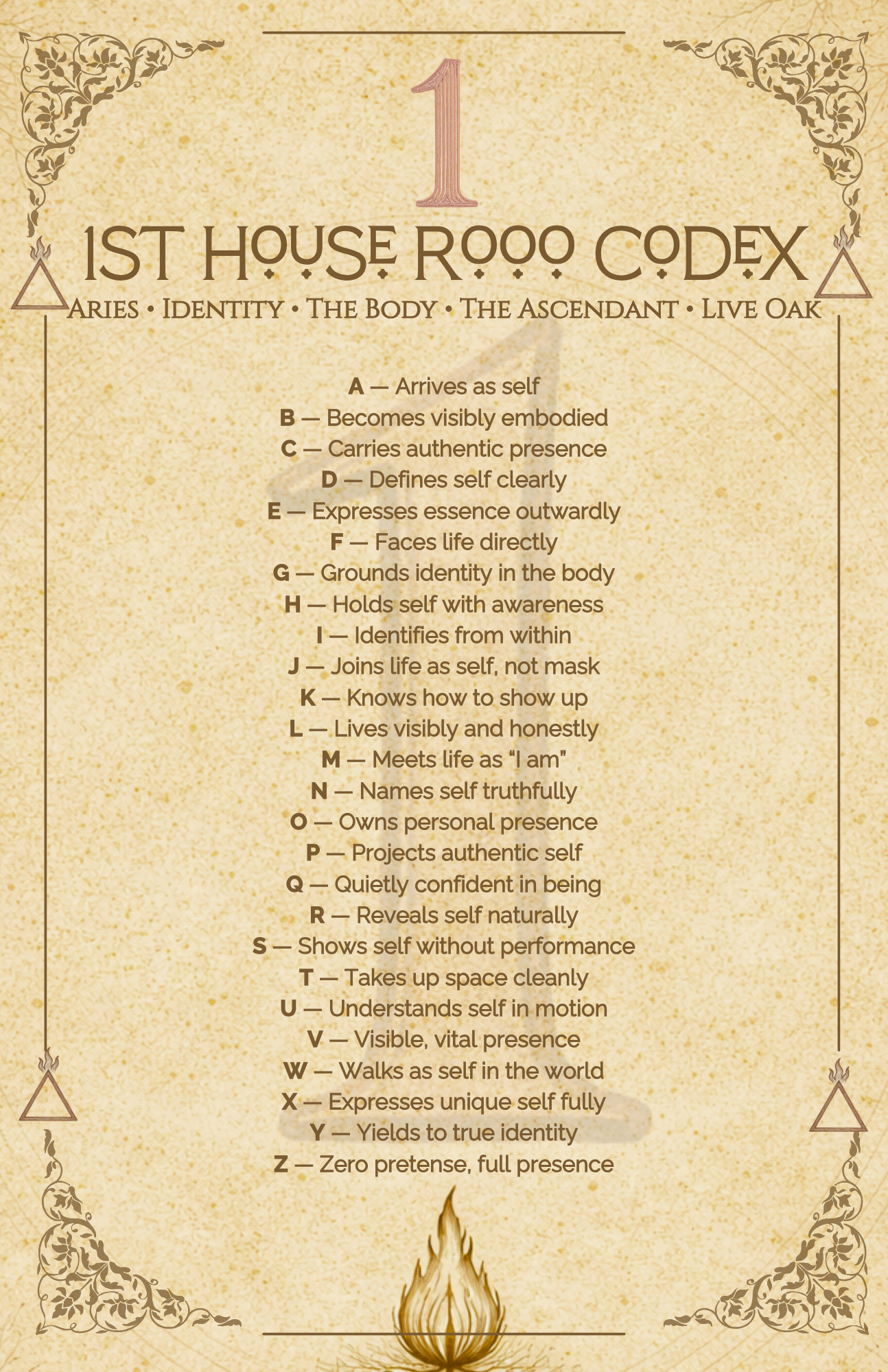 1

1ST HOUSE ROOO CODEX

ARIES • IDENTITY • THE BODY • THE ASCENDANT • LIVE OAK

A — Arrives as self
B — Becomes visibly embodied
C — Carries authentic presence
D — Defines self clearly
E — Expresses essence outwardly
F — Faces life directly
G — Grounds identity in the body
H — Holds self with awareness
I — Identifies from within
J — Joins life as self, not mask
K — Knows how to show up
L — Lives visibly and honestly
M — Meets life as "I am"
N — Names self truthfully
O — Owns personal presence
P — Projects authentic self
Q — Quietly confident in being
R — Reveals self naturally
S — Shows self without performance
T — Takes up space cleanly
U — Understands self in motion
V — Visible, vital presence
W — Walks as self in the world
X — Expresses unique self fully
Y — Yields to true identity
Z — Zero pretense, full presence